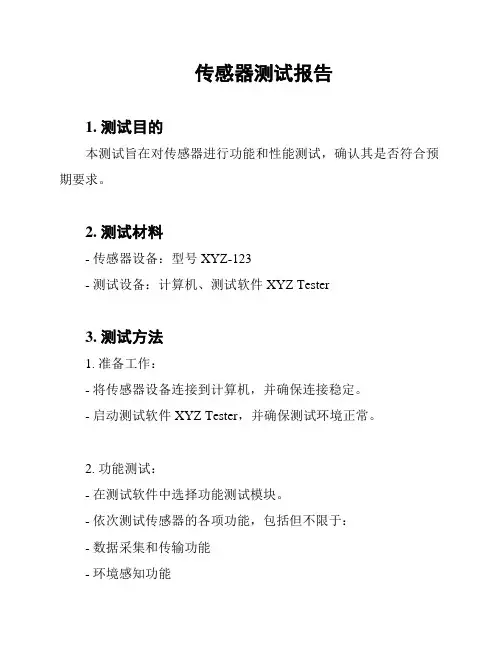 传感器测试报告

1.测试目的

本测试旨在对传感器进行功能和性能测试，确认其是否符合预期要求。

2.测试材料

- 传感器设备：型号XYZ-123
- 测试设备：计算机、测试软件XYZ Tester

3.测试方法

1.准备工作：
- 将传感器设备连接到计算机，并确保连接稳定。
- 启动测试软件XYZ Tester，并确保测试环境正常。

2.功能测试：
- 在测试软件中选择功能测试模块。
- 依次测试传感器的各项功能，包括但不限于：
- 数据采集和传输功能
- 环境感知功能